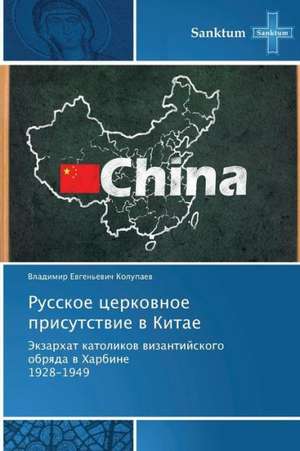 Sanktum Sanktum

China

Владимир Евгеньевич Колупаев

Русское церковное присутствие в Китае

Экзархат католиков византийского обряда в Харбине
1928–1949